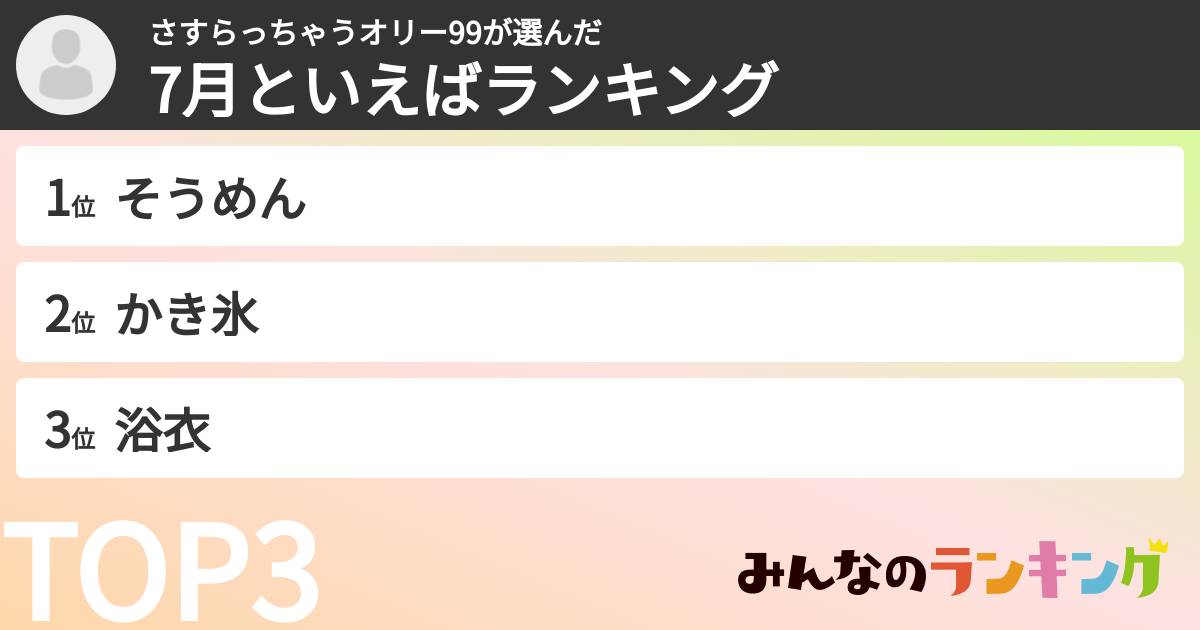 さすらっちゃうオリー99が選んだ
7月といえばランキング

1位 そうめん

2位 かき氷

3位 浴衣

TOP3

みんなのランキング